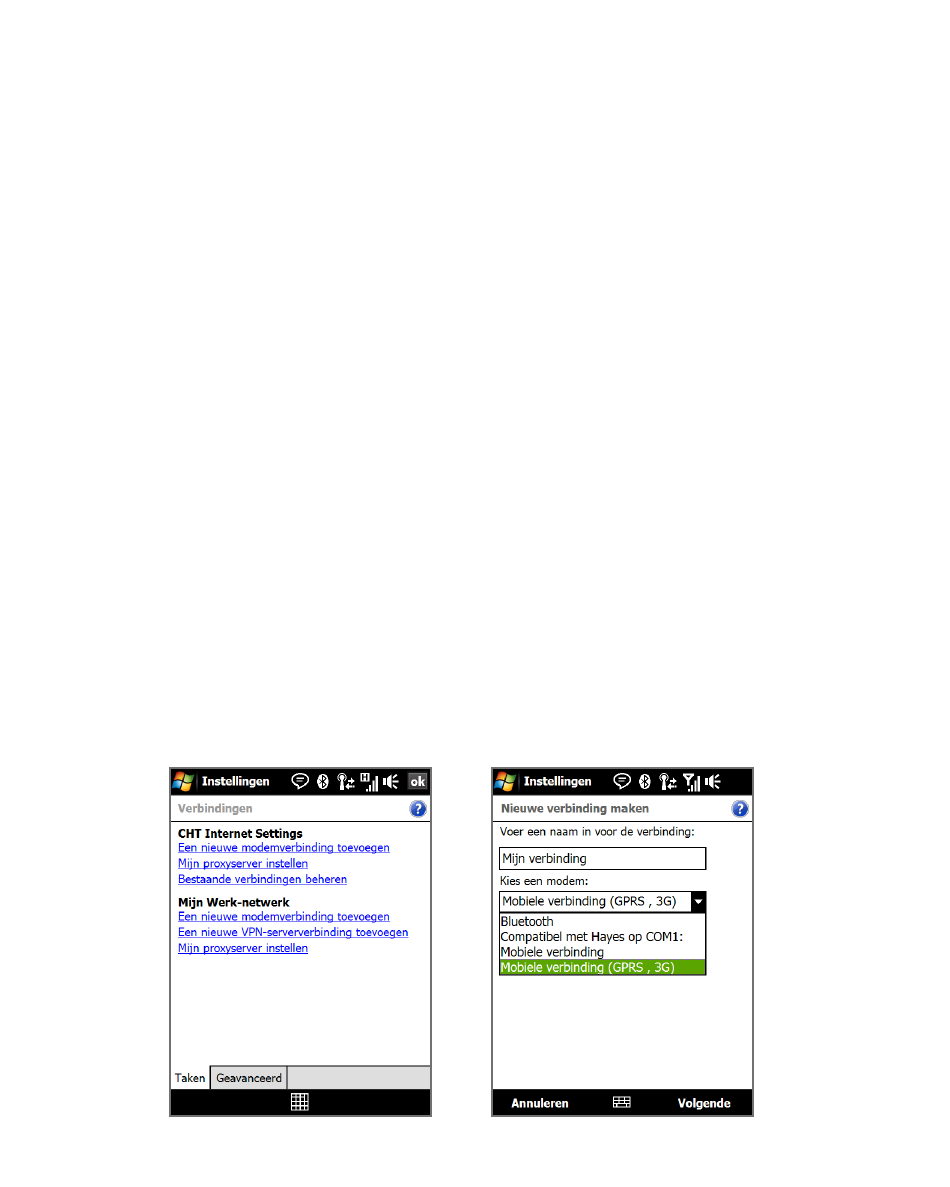 Instellingen ok

Verbindingen

CHT Internet Settings
Een nieuwe modemverbinding toevoegen
Mijn proxyserver instellen
Bestaande verbindingen beheren

Mijn Werk-netwerk
Een nieuwe modemverbinding toevoegen
Een nieuwe VPN-serververbinding toevoegen
Mijn proxyserver instellen

Taken Geavanceerd

Instellingen

Nieuwe verbinding maken

Voer een naam in voor de verbinding:

Mijn verbinding

Kies een modem:

Mobiele verbinding (GPRS , 3G)

Bluetooth
Compatibel met Hayes op COM1:
Mobiele verbinding
Mobiele verbinding (GPRS , 3G)

Annuleren Volgende